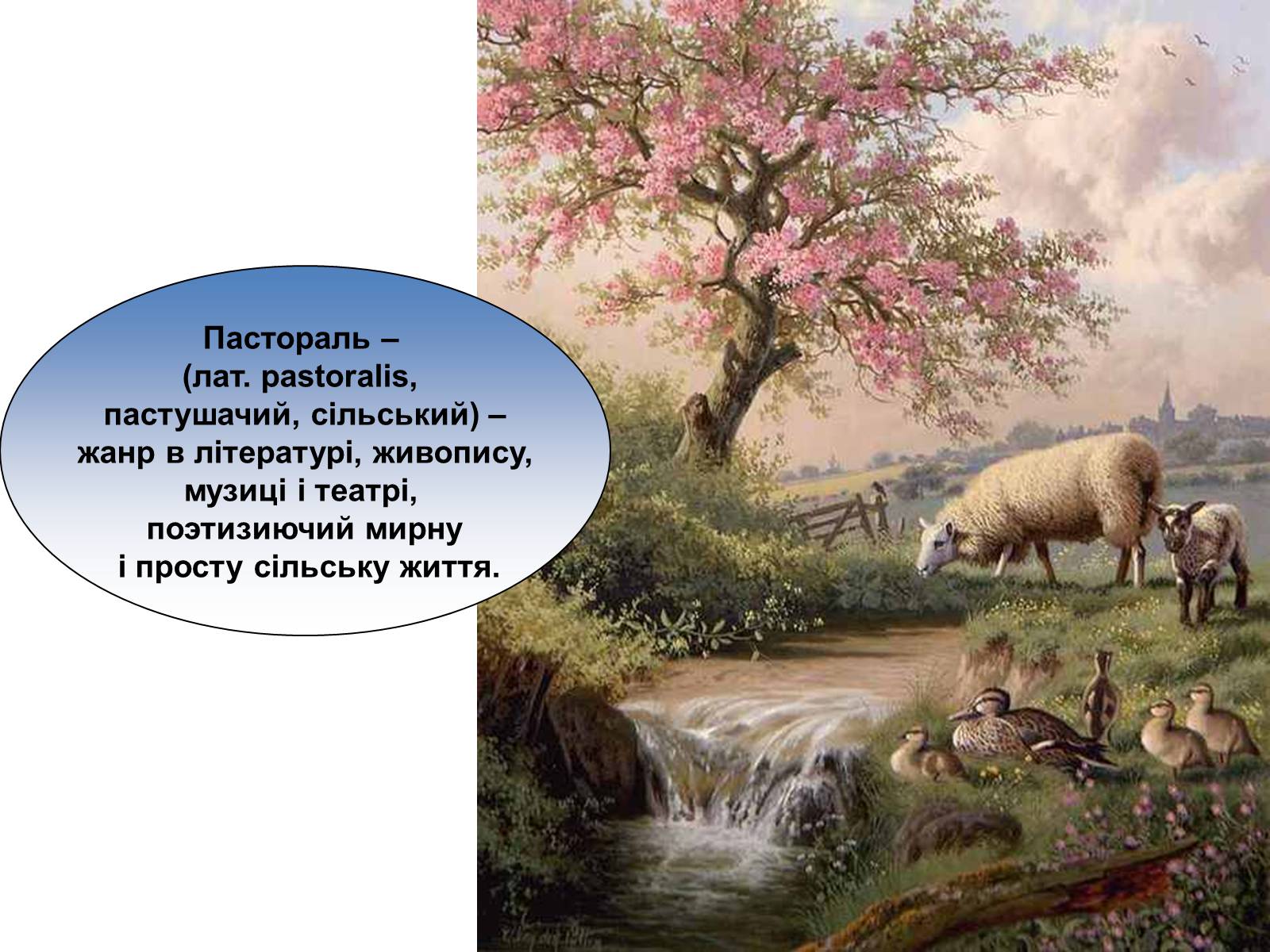 Пастораль –
(лат. pastoralis,
пастушачий, сільський) –
жанр в літературі, живопису,
музиці і театрі,
поэтизиючий мирну
і просту сільську життя.